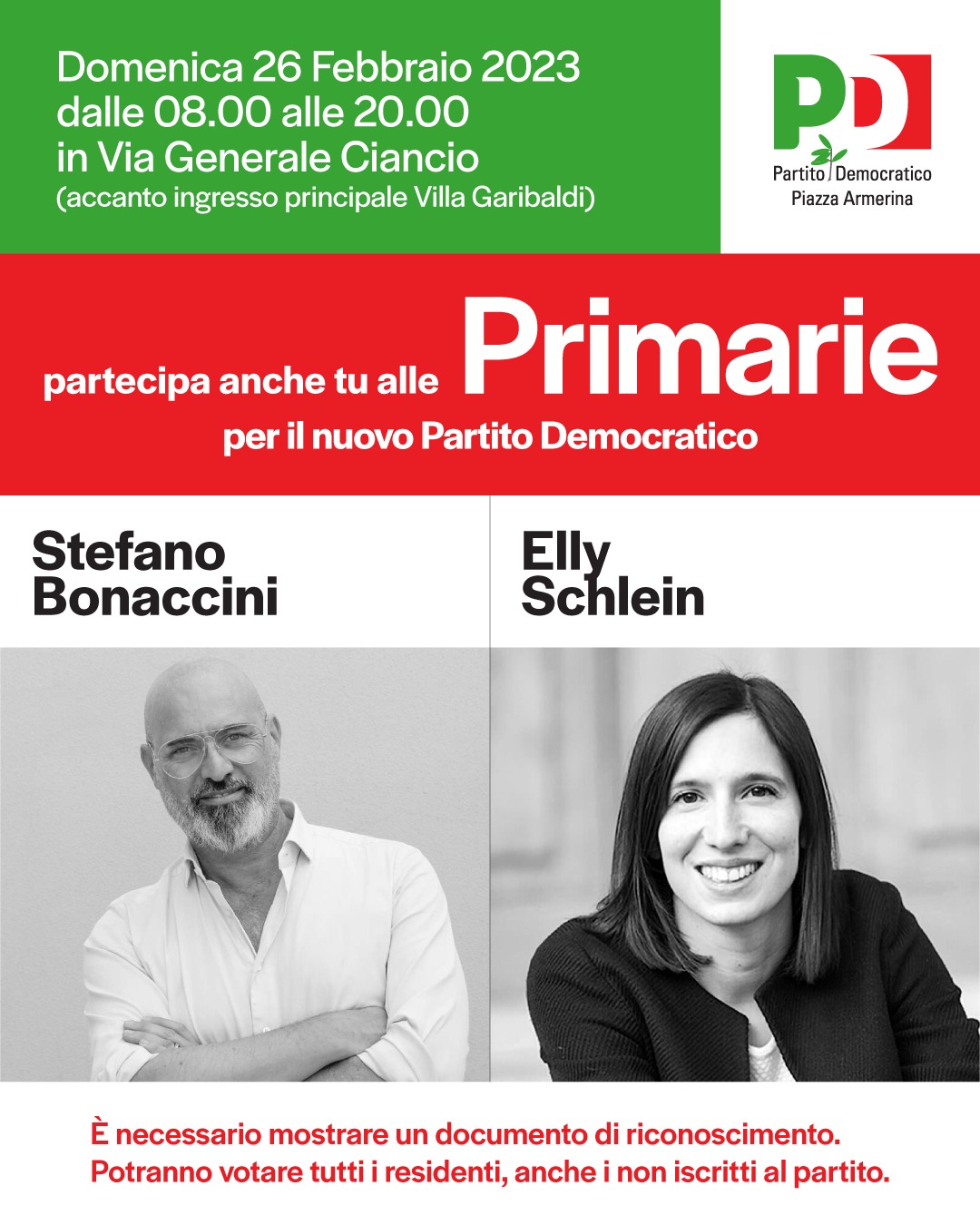 Domenica 26 Febbraio 2023
dalle 08.00 alle 20.00
in Via Generale Ciancio
(accanto ingresso principale Villa Garibaldi)

PD
Partito Democratico
Piazza Armerina

partecipa anche tu alle Primarie
per il nuovo Partito Democratico

Stefano Bonaccini

Elly Schlein

È necessario mostrare un documento di riconoscimento.
Potranno votare tutti i residenti, anche i non iscritti al partito.